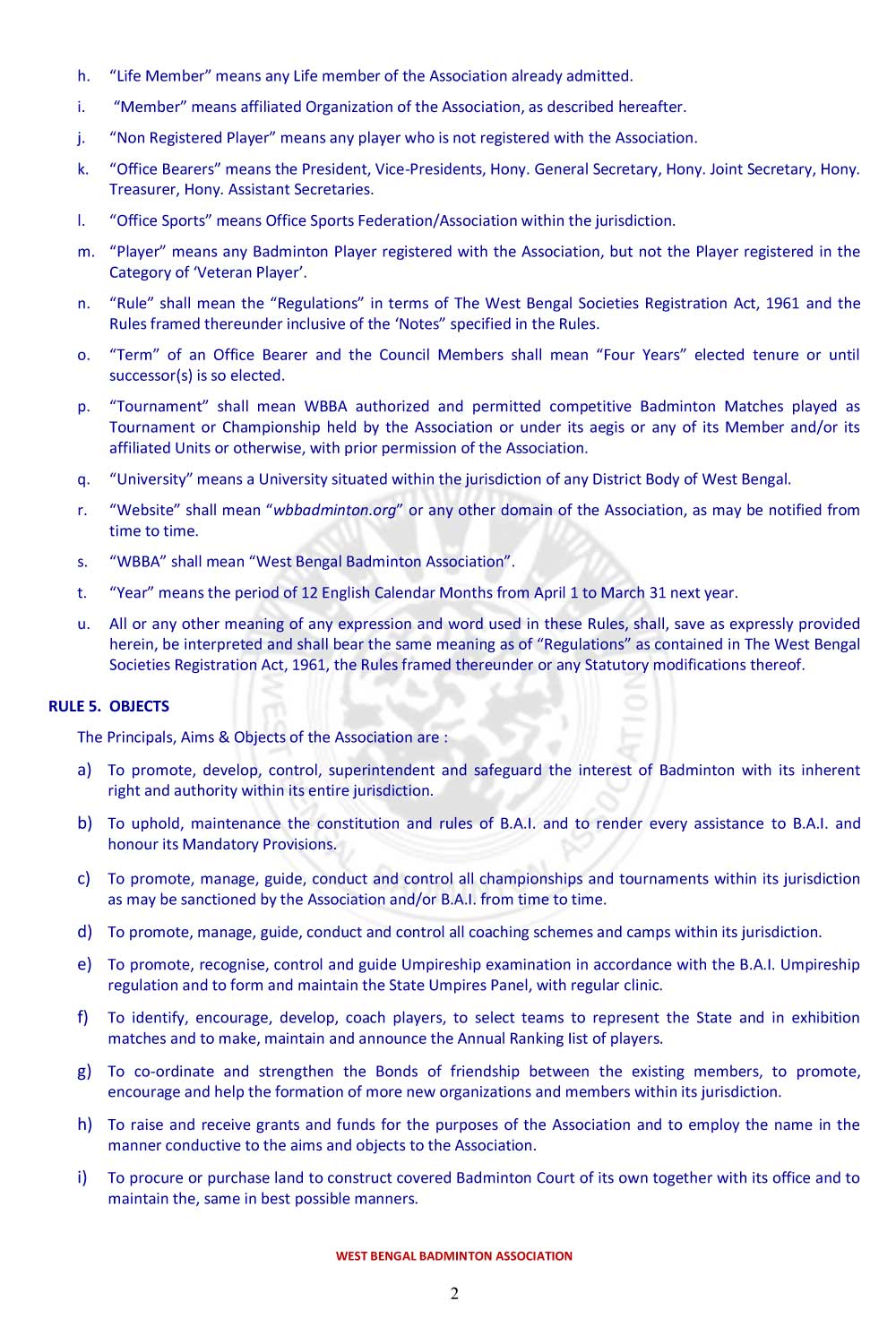 h. “Life Member” means any Life member of the Association already admitted.

i. “Member” means affiliated Organization of the Association, as described hereafter.

j. “Non Registered Player” means any player who is not registered with the Association.

k. “Office Bearers” means the President, Vice-Presidents, Hony. General Secretary, Hony. Joint Secretary, Hony. Treasurer, Hony. Assistant Secretaries.

l. “Office Sports” means Office Sports Federation/Association within the jurisdiction.

m. “Player” means any Badminton Player registered with the Association, but not the Player registered in the Category of ‘Veteran Player’.

n. “Rule” shall mean the “Regulations” in terms of The West Bengal Societies Registration Act, 1961 and the Rules framed thereunder inclusive of the ‘Notes” specified in the Rules.

o. “Term” of an Office Bearer and the Council Members shall mean “Four Years” elected tenure or until successor(s) is so elected.

p. “Tournament” shall mean WBBA authorized and permitted competitive Badminton Matches played as Tournament or Championship held by the Association or under its aegis or any of its Member and/or its affiliated Units or otherwise, with prior permission of the Association.

q. “University” means a University situated within the jurisdiction of any District Body of West Bengal.

r. “Website” shall mean “wbbadminton.org” or any other domain of the Association, as may be notified from time to time.

s. “WBBA” shall mean “West Bengal Badminton Association”.

t. “Year” means the period of 12 English Calendar Months from April 1 to March 31 next year.

u. All or any other meaning of any expression and word used in these Rules, shall, save as expressly provided herein, be interpreted and shall bear the same meaning as of “Regulations” as contained in The West Bengal Societies Registration Act, 1961, the Rules framed thereunder or any Statutory modifications thereof.

RULE 5. OBJECTS

The Principals, Aims & Objects of the Association are :

a) To promote, develop, control, superintendent and safeguard the interest of Badminton with its inherent right and authority within its entire jurisdiction.

b) To uphold, maintenance the constitution and rules of B.A.I. and to render every assistance to B.A.I. and honour its Mandatory Provisions.

c) To promote, manage, guide, conduct and control all championships and tournaments within its jurisdiction as may be sanctioned by the Association and/or B.A.I. from time to time.

d) To promote, manage, guide, conduct and control all coaching schemes and camps within its jurisdiction.

e) To promote, recognise, control and guide Umpireship examination in accordance with the B.A.I. Umpireship regulation and to form and maintain the State Umpires Panel, with regular clinic.

f) To identify, encourage, develop, coach players, to select teams to represent the State and in exhibition matches and to make, maintain and announce the Annual Ranking list of players.

g) To co-ordinate and strengthen the Bonds of friendship between the existing members, to promote, encourage and help the formation of more new organizations and members within its jurisdiction.

h) To raise and receive grants and funds for the purposes of the Association and to employ the name in the manner conductive to the aims and objects to the Association.

i) To procure or purchase land to construct covered Badminton Court of its own together with its office and to maintain the, same in best possible manners.

WEST BENGAL BADMINTON ASSOCIATION

2